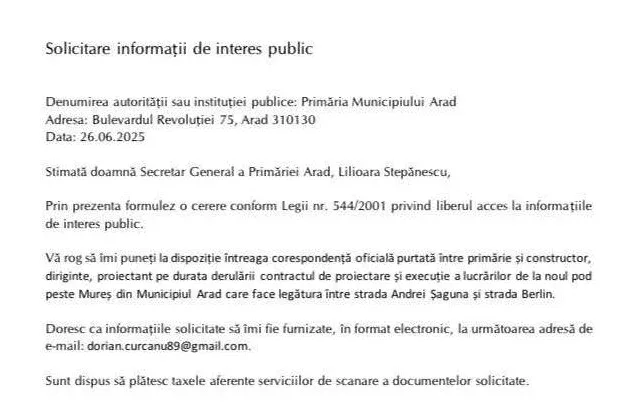 Solicitare informații de interes public

Denumirea autorității sau instituției publice: Primăria Municipiului Arad
Adresa: Bulevardul Revoluției 75, Arad 310130
Data: 26.06.2025

Stimată doamnă Secretar General a Primăriei Arad, Lilioara Stepănescu,

Prin prezenta formulez o cerere conform Legii nr. 544/2001 privind liberul acces la informațiile de interes public.

Vă rog să îmi puneți la dispoziție întreaga corespondență oficială purtată între primărie și constructor, diriginte, proiectant pe durata derulării contractul de proiectare și execuție a lucrărilor de la noul pod peste Mureș din Municipiul Arad care face legătura între strada Andrei Șaguna și strada Berlin.

Doresc ca informațiile solicitate să îmi fie furnizate, în format electronic, la următoarea adresă de e-mail: dorian.curcanu89@gmail.com.

Sunt dispus să plătesc taxele aferente serviciilor de scanare a documentelor solicitate.